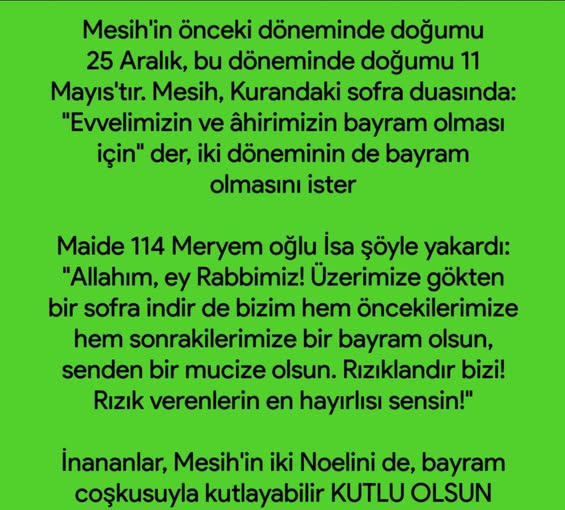 Mesih'in önceki döneminde doğumu 25 Aralık, bu döneminde doğumu 11 Mayıs'tır. Mesih, Kurandaki sofra duasında: "Evvelimizin ve âhirimizin bayram olması için" der, iki döneminin de bayram olmasını ister

Maide 114 Meryem oğlu İsa şöyle yakardı: "Allahım, ey Rabbimiz! Üzerimize gökten bir sofra indir de bizim hem öncekilerimize hem sonrakilerimize bir bayram olsun, senden bir mucize olsun. Rızıklandır bizi! Rızık verenlerin en hayırlısı sensin!"

İnananlar, Mesih'in iki Noelini de, bayram coşkusuyla kutlayabilir KUTLU OLSUN